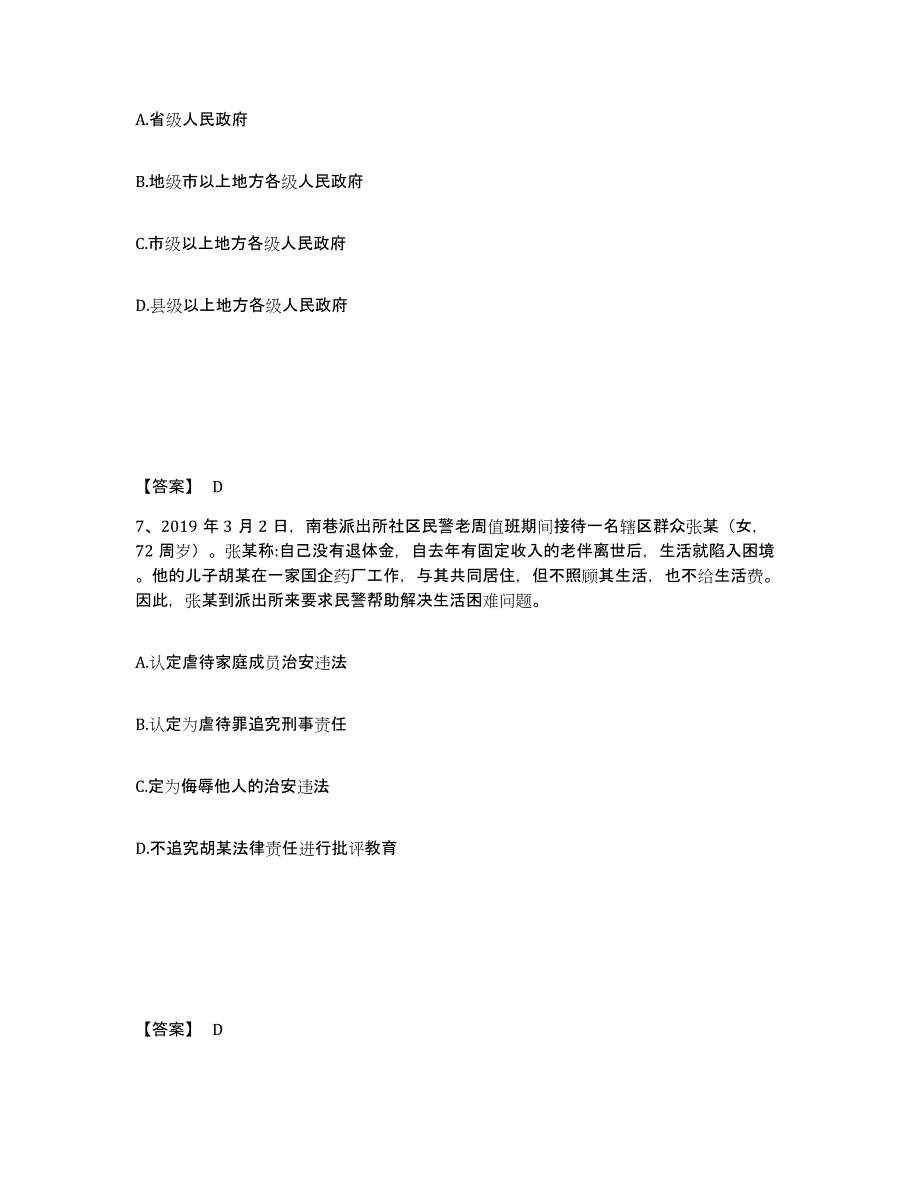 A.省级人民政府

B.地级市以上地方各级人民政府

C.市级以上地方各级人民政府

D.县级以上地方各级人民政府

【答案】 D

7、2019 年 3 月 2 日，南巷派出所社区民警老周值班期间接待一名辖区群众张某（女，72 周岁）。张某称:自己没有退休金，自去年有固定收入的老伴离世后，生活就陷入困境。他的儿子胡某在一家国企药厂工作，与其共同居住，但不照顾其生活，也不给生活费。因此，张某到派出所来要求民警帮助解决生活困难问题。

A.认定虐待家庭成员治安违法

B.认定为虐待罪追究刑事责任

C.定为侮辱他人的治安违法

D.不追究胡某法律责任进行批评教育

【答案】 D